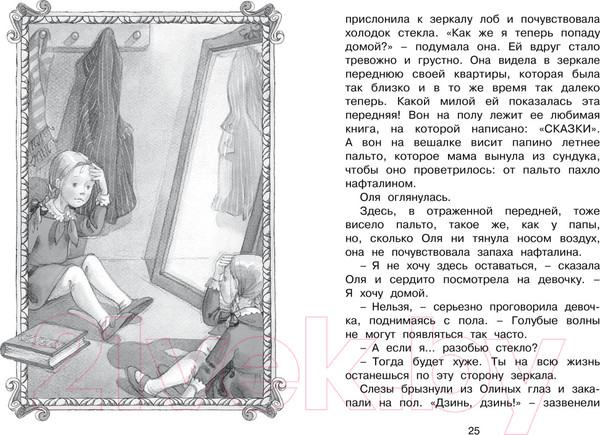 прислонила к зеркалу лоб и почувствовала холодок стекла. «Как же я теперь попаду домой?» – подумала она. Ей вдруг стало тревожно и грустно. Она видела в зеркале переднюю своей квартиры, которая была так близко и в то же время так далеко теперь. Какой милой ей показалась эта передняя! Вон на полу лежит ее любимая книга, на которой написано: «СКАЗКИ». А вон на вешалке висит папино летнее пальто, которое мама вынула из сундука, чтобы оно проветрилось: от пальто пахло нафталином.

Оля оглянулась.

Здесь, в отраженной передней, тоже висело пальто, такое же, как у папы, но, сколько Оля ни тянула носом воздух, она не почувствовала запаха нафталина.

– Я не хочу здесь оставаться, – сказала Оля и сердито посмотрела на девочку. – Я хочу домой.

– Нельзя, – серьезно проговорила девочка, поднимаясь с пола. – Голубые волны не могут появляться так часто.

– А если я... разобью стекло?

– Тогда будет хуже. Ты на всю жизнь останешься по эту сторону зеркала.

Слезы брызнули из Олиных глаз и закапали на пол. «Дзинь, дзинь!» – зазвенели

25

21vek.by